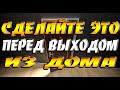 СДЕЛАЙТЕ ЭТО
ПЕРЕД ВЫХОДОМ
ИЗ ДОМА